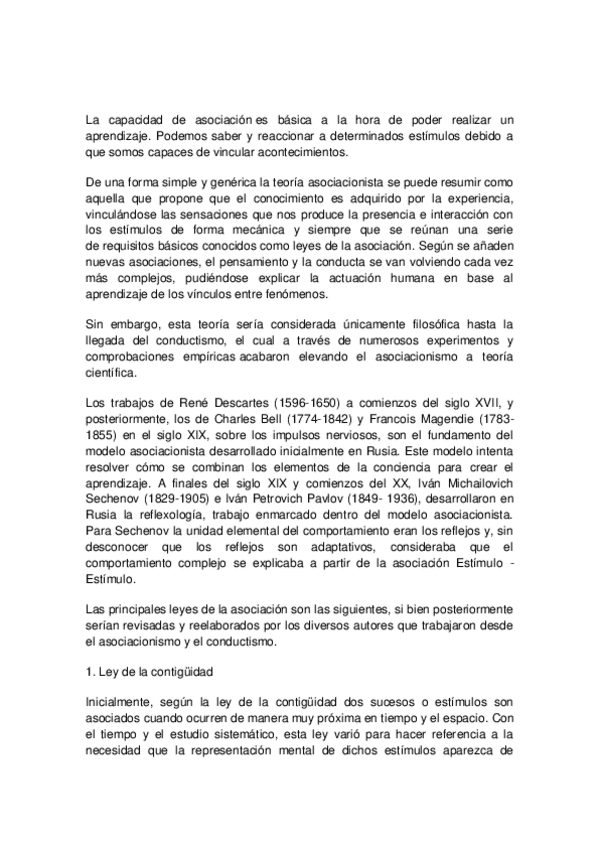 La capacidad de asociación es básica a la hora de poder realizar un aprendizaje. Podemos saber y reaccionar a determinados estímulos debido a que somos capaces de vincular acontecimientos.

De una forma simple y genérica la teoría asociacionista se puede resumir como aquella que propone que el conocimiento es adquirido por la experiencia, vinculándose las sensaciones que nos produce la presencia e interacción con los estímulos de forma mecánica y siempre que se reúnan una serie de requisitos básicos conocidos como leyes de la asociación. Según se añaden nuevas asociaciones, el pensamiento y la conducta se van volviendo cada vez más complejos, pudiéndose explicar la actuación humana en base al aprendizaje de los vínculos entre fenómenos.

Sin embargo, esta teoría sería considerada únicamente filosófica hasta la llegada del conductismo, el cual a través de numerosos experimentos y comprobaciones empíricas acabaron elevando el asociacionismo a teoría científica.

Los trabajos de René Descartes (1596-1650) a comienzos del siglo XVII, y posteriormente, los de Charles Bell (1774-1842) y Francois Magendie (1783-1855) en el siglo XIX, sobre los impulsos nerviosos, son el fundamento del modelo asociacionista desarrollado inicialmente en Rusia. Este modelo intenta resolver cómo se combinan los elementos de la conciencia para crear el aprendizaje. A finales del siglo XIX y comienzos del XX, Iván Michailovich Sechenov (1829-1905) e Iván Petrovich Pavlov (1849- 1936), desarrollaron en Rusia la reflexología, trabajo enmarcado dentro del modelo asociacionista. Para Sechenov la unidad elemental del comportamiento eran los reflejos y, sin desconocer que los reflejos son adaptativos, consideraba que el comportamiento complejo se explicaba a partir de la asociación Estímulo - Estímulo.

Las principales leyes de la asociación son las siguientes, si bien posteriormente serían revisadas y reelaborados por los diversos autores que trabajaron desde el asociacionismo y el conductismo.

1. Ley de la contigüidad

Inicialmente, según la ley de la contigüidad dos sucesos o estímulos son asociados cuando ocurren de manera muy próxima en tiempo y el espacio. Con el tiempo y el estudio sistemático, esta ley varió para hacer referencia a la necesidad que la representación mental de dichos estímulos aparezca de